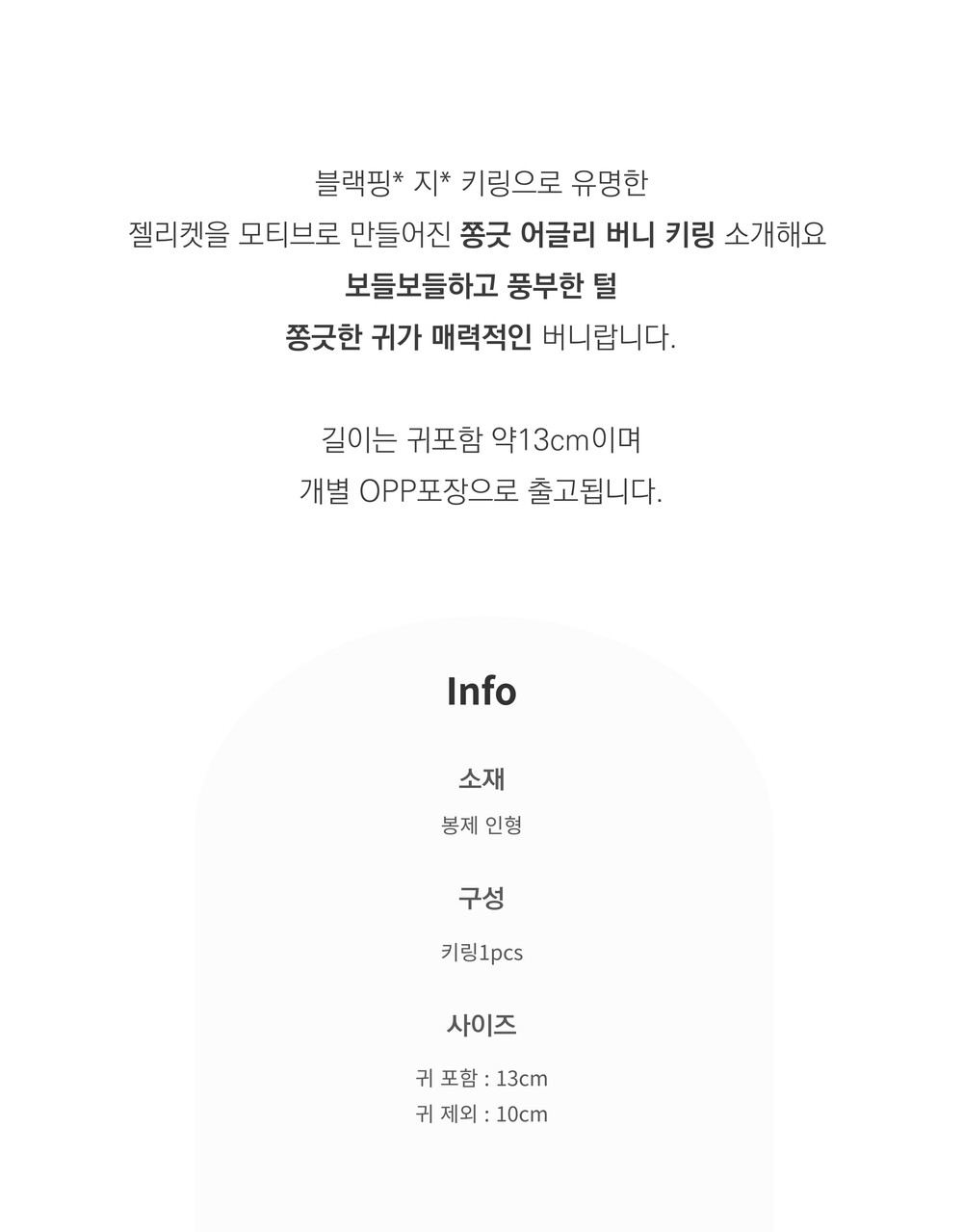 블랙핑* 지* 키링으로 유명한
젤리켓을 모티브로 만들어진 쫑긋 어글리 버니 키링 소개해요
보들보들하고 풍부한 털
쫑긋한 귀가 매력적인 버니랍니다.

길이는 귀포함 약13cm이며
개별 OPP포장으로 출고됩니다.

Info

소재

봉제 인형

구성

키링1pcs

사이즈

귀 포함 : 13cm
귀 제외 : 10cm